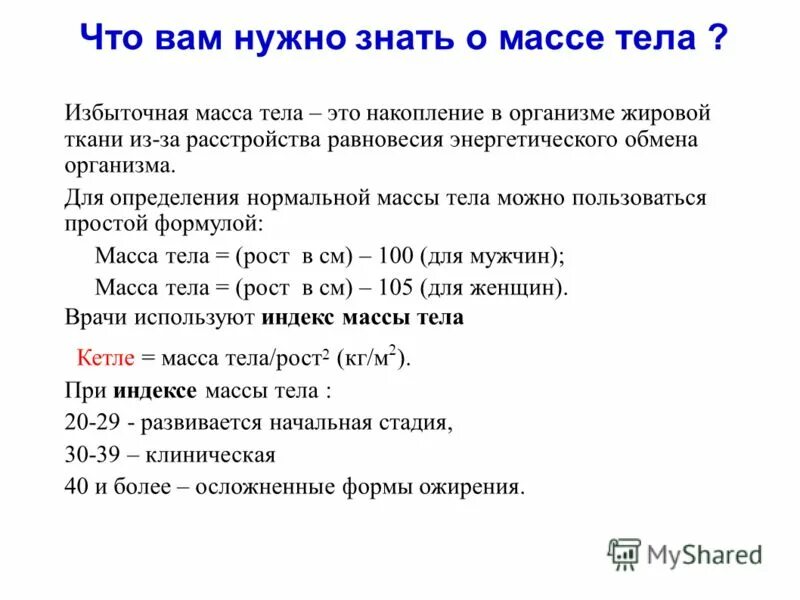 Что вам нужно знать о массе тела ?

Избыточная масса тела – это накопление в организме жировой ткани из-за расстройства равновесия энергетического обмена организма.

Для определения нормальной массы тела можно пользоваться простой формулой:

Масса тела = (рост в см) – 100 (для мужчин);

Масса тела = (рост в см) – 105 (для женщин).

Врачи используют индекс массы тела

Кетле = масса тела/рост$^2$ (кг/м$^2$).

При индексе массы тела :

20-29 - развивается начальная стадия,

30-39 – клиническая

40 и более – осложненные формы ожирения.

MyShared